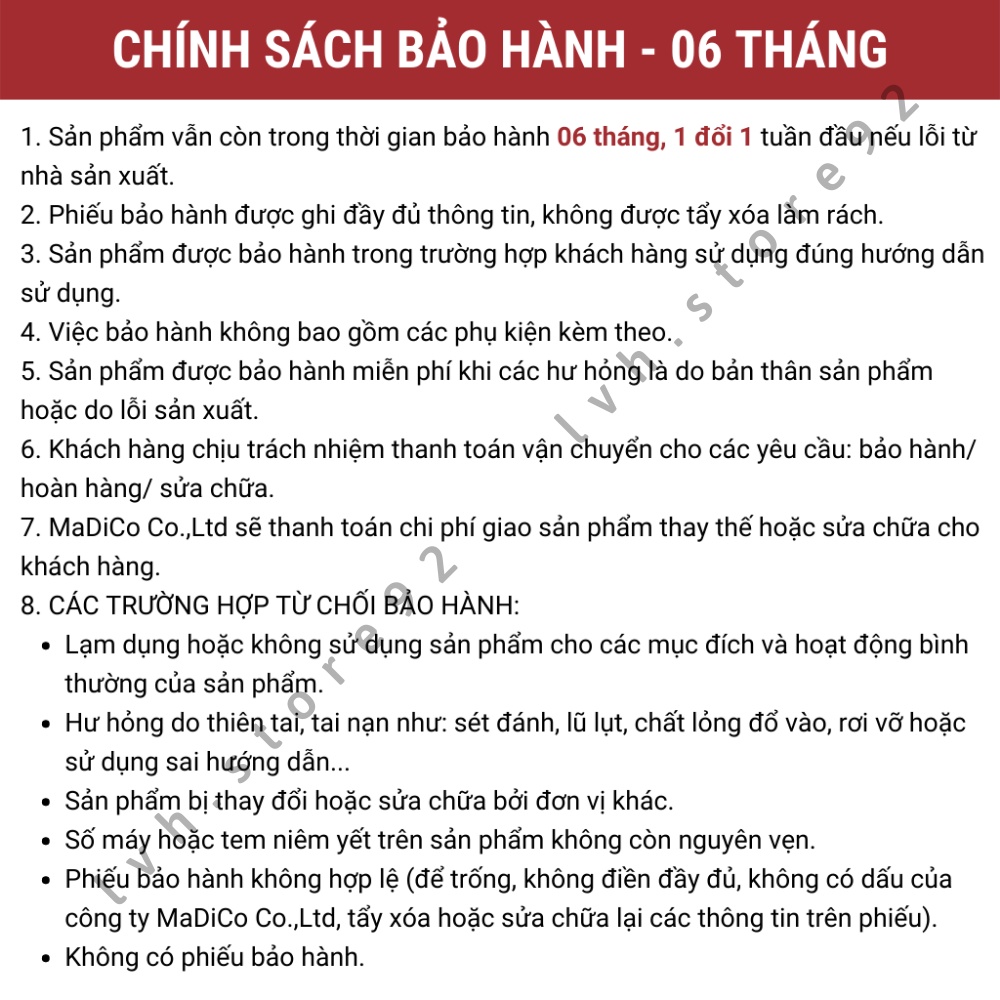 CHÍNH SÁCH BẢO HÀNH - 06 THÁNG

1. Sản phẩm vẫn còn trong thời gian bảo hành 06 tháng, 1 đổi 1 tuần đầu nếu lỗi từ nhà sản xuất.
2. Phiếu bảo hành được ghi đầy đủ thông tin, không được tẩy xóa làm rách.
3. Sản phẩm được bảo hành trong trường hợp khách hàng sử dụng đúng hướng dẫn sử dụng.
4. Việc bảo hành không bao gồm các phụ kiện kèm theo.
5. Sản phẩm được bảo hành miễn phí khi các hư hỏng là do bản thân sản phẩm hoặc do lỗi sản xuất.
6. Khách hàng chịu trách nhiệm thanh toán vận chuyển cho các yêu cầu: bảo hành/ hoàn hàng/ sửa chữa.
7. MaDiCo Co.,Ltd sẽ thanh toán chi phí giao sản phẩm thay thế hoặc sửa chữa cho khách hàng.
8. CÁC TRƯỜNG HỢP TỪ CHỐI BẢO HÀNH:
• Lạm dụng hoặc không sử dụng sản phẩm cho các mục đích và hoạt động bình thường của sản phẩm.
• Hư hỏng do thiên tai, tai nạn như: sét đánh, lũ lụt, chất lỏng đổ vào, rơi vỡ hoặc sử dụng sai hướng dẫn...
• Sản phẩm bị thay đổi hoặc sửa chữa bởi đơn vị khác.
• Số máy hoặc tem niêm yết trên sản phẩm không còn nguyên vẹn.
• Phiếu bảo hành không hợp lệ (để trống, không điền đầy đủ, không có dấu của công ty MaDiCo Co.,Ltd, tẩy xóa hoặc sửa chữa lại các thông tin trên phiếu).
• Không có phiếu bảo hành.

lvh.store92
lvh.store92